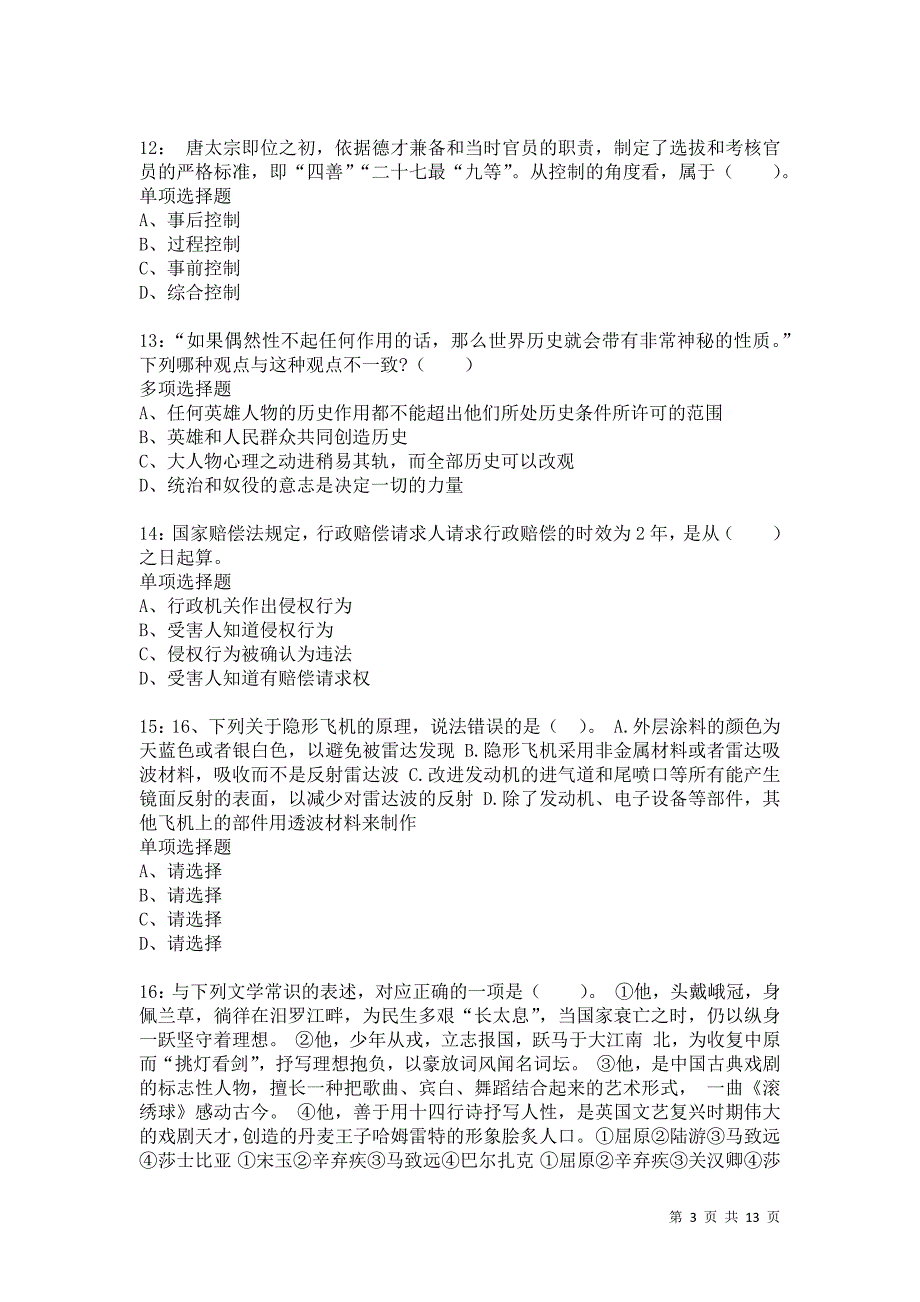 12： 唐太宗即位之初，依据德才兼备和当时官员的职责，制定了选拔和考核官员的严格标准，即“四善”“二十七最“九等”。从控制的角度看，属于（ ）。
单项选择题
A、事后控制
B、过程控制
C、事前控制
D、综合控制

13：“如果偶然性不起任何作用的话，那么世界历史就会带有非常神秘的性质。”下列哪种观点与这种观点不一致?（ ）
多项选择题
A、任何英雄人物的历史作用都不能超出他们所处历史条件所许可的范围
B、英雄和人民群众共同创造历史
C、大人物心理之动进稍易其轨，而全部历史可以改观
D、统治和奴役的意志是决定一切的力量

14：国家赔偿法规定，行政赔偿请求人请求行政赔偿的时效为 2 年，是从（ ）之日起算。
单项选择题
A、行政机关作出侵权行为
B、受害人知道侵权行为
C、侵权行为被确认为违法
D、受害人知道有赔偿请求权

15：16、下列关于隐形飞机的原理，说法错误的是（ ）。 A.外层涂料的颜色为天蓝色或者银白色，以避免被雷达发现 B.隐形飞机采用非金属材料或者雷达吸波材料，吸收而不是反射雷达波 C.改进发动机的进气道和尾喷口等所有能产生镜面反射的表面，以减少对雷达波的反射 D.除了发动机、电子设备等部件，其他飞机上的部件用透波材料来制作
单项选择题
A、请选择
B、请选择
C、请选择
D、请选择

16：与下列文学常识的表述，对应正确的一项是（ ）。 ①他，头戴峨冠，身佩兰草，徜徉在汨罗江畔，为民生多艰“长太息”，当国家衰亡之时，仍以纵身一跃坚守着理想。 ②他，少年从戎，立志报国，跃马于大江南 北，为收复中原而“挑灯看剑”，抒写理想抱负，以豪放词风闻名词坛。 ③他，是中国古典戏剧的标志性人物，擅长一种把歌曲、宾白、舞蹈结合起来的艺术形式， 一曲《滚绣球》感动古今。 ④他，善于用十四行诗抒写人性，是英国文艺复兴时期伟大的戏剧天才，创造的丹麦王子哈姆雷特的形象脍炙人口。①屈原②陆游③马致远④莎士比亚 ①宋玉②辛弃疾③马致远④巴尔扎克 ①屈原②辛弃疾③关汉卿④莎

第 3 页 共 13 页